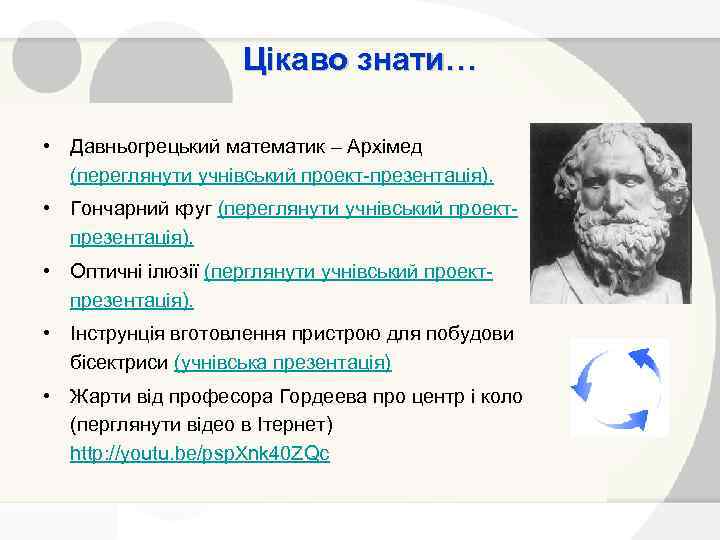 Цікаво знати…

• Давньогрецький математик – Архімед (переглянути учнівський проект-презентація).

• Гончарний круг (переглянути учнівський проект-презентація).

• Оптичні ілюзії (перглянути учнівський проект-презентація).

• Інструнція вготовлення пристрою для побудови бісектриси (учнівська презентація)

• Жарти від професора Гордеева про центр і коло (перглянути відео в Ітернет) http://youtu.be/pspXnk40ZQc